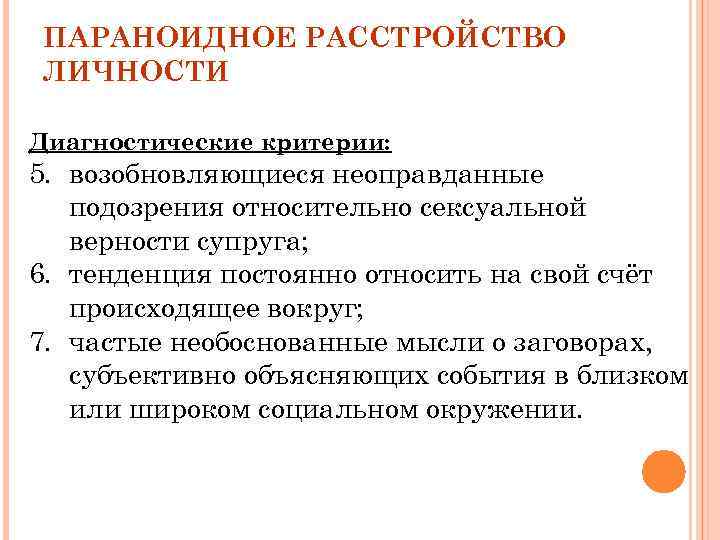 ПАРАНОИДНОЕ РАССТРОЙСТВО ЛИЧНОСТИ

Диагностические критерии:

5. возобновляющиеся неоправданные подозрения относительно сексуальной верности супруга;
6. тенденция постоянно относить на свой счёт происходящее вокруг;
7. частые необоснованные мысли о заговорах, субъективно объясняющих события в близком или широком социальном окружении.